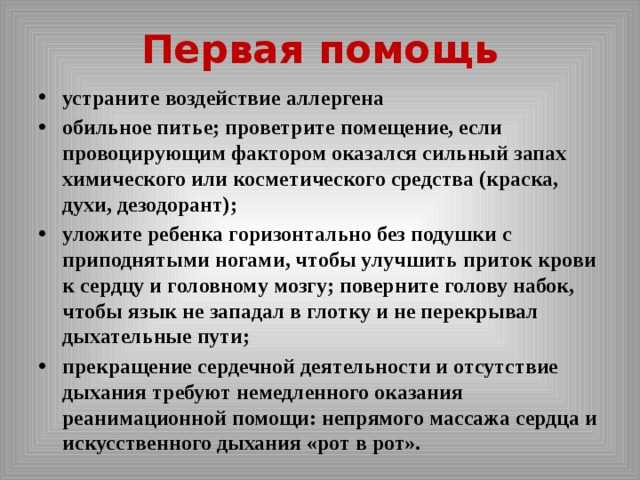 Первая помощь

• устраните воздействие аллергена
• обильное питье; проветрите помещение, если провоцирующим фактором оказался сильный запах химического или косметического средства (краска, духи, дезодорант);
• уложите ребенка горизонтально без подушки с приподнятыми ногами, чтобы улучшить приток крови к сердцу и головному мозгу; поверните голову набок, чтобы язык не западал в глотку и не перекрывал дыхательные пути;
• прекращение сердечной деятельности и отсутствие дыхания требуют немедленного оказания реанимационной помощи: непрямого массажа сердца и искусственного дыхания «рот в рот».